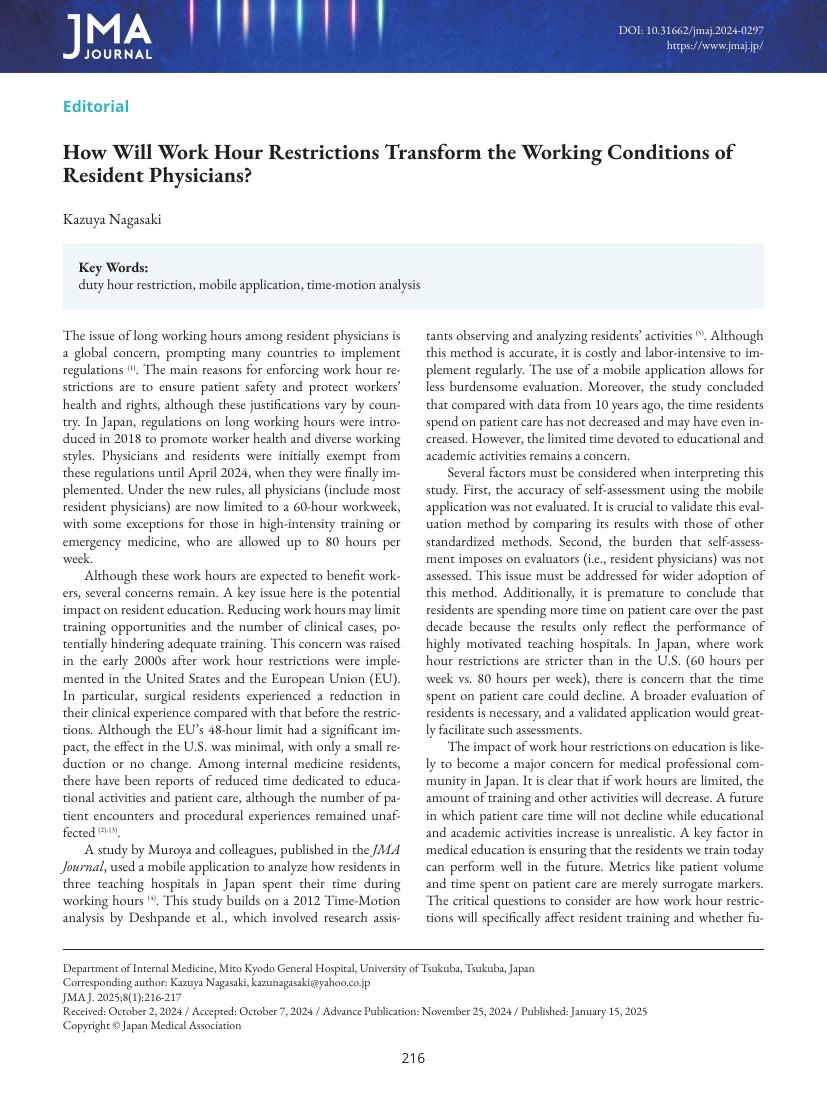 JMA JOURNAL

DOI: 10.31662/jmaj.2024-0297
https://www.jmaj.jp/

Editorial

How Will Work Hour Restrictions Transform the Working Conditions of Resident Physicians?

Kazuya Nagasaki

Key Words:
duty hour restriction, mobile application, time-motion analysis

The issue of long working hours among resident physicians is a global concern, prompting many countries to implement regulations $^{(1)}$. The main reasons for enforcing work hour restrictions are to ensure patient safety and protect workers' health and rights, although these justifications vary by country. In Japan, regulations on long working hours were introduced in 2018 to promote worker health and diverse working styles. Physicians and residents were initially exempt from these regulations until April 2024, when they were finally implemented. Under the new rules, all physicians (include most resident physicians) are now limited to a 60-hour workweek, with some exceptions for those in high-intensity training or emergency medicine, who are allowed up to 80 hours per week.

Although these work hours are expected to benefit workers, several concerns remain. A key issue here is the potential impact on resident education. Reducing work hours may limit training opportunities and the number of clinical cases, potentially hindering adequate training. This concern was raised in the early 2000s after work hour restrictions were implemented in the United States and the European Union (EU). In particular, surgical residents experienced a reduction in their clinical experience compared with that before the restrictions. Although the EU's 48-hour limit had a significant impact, the effect in the U.S. was minimal, with only a small reduction or no change. Among internal medicine residents, there have been reports of reduced time dedicated to educational activities and patient care, although the number of patient encounters and procedural experiences remained unaffected $^{(2), (3)}$.

A study by Muroya and colleagues, published in the JMA Journal, used a mobile application to analyze how residents in three teaching hospitals in Japan spent their time during working hours $^{(4)}$. This study builds on a 2012 Time-Motion analysis by Deshpande et al., which involved research assistants observing and analyzing residents' activities $^{(5)}$. Although this method is accurate, it is costly and labor-intensive to implement regularly. The use of a mobile application allows for less burdensome evaluation. Moreover, the study concluded that compared with data from 10 years ago, the time residents spend on patient care has not decreased and may have even increased. However, the limited time devoted to educational and academic activities remains a concern.

Several factors must be considered when interpreting this study. First, the accuracy of self-assessment using the mobile application was not evaluated. It is crucial to validate this evaluation method by comparing its results with those of other standardized methods. Second, the burden that self-assessment imposes on evaluators (i.e., resident physicians) was not assessed. This issue must be addressed for wider adoption of this method. Additionally, it is premature to conclude that residents are spending more time on patient care over the past decade because the results only reflect the performance of highly motivated teaching hospitals. In Japan, where work hour restrictions are stricter than in the U.S. (60 hours per week vs. 80 hours per week), there is concern that the time spent on patient care could decline. A broader evaluation of residents is necessary, and a validated application would greatly facilitate such assessments.

The impact of work hour restrictions on education is likely to become a major concern for medical professional community in Japan. It is clear that if work hours are limited, the amount of training and other activities will decrease. A future in which patient care time will not decline while educational and academic activities increase is unrealistic. A key factor in medical education is ensuring that the residents we train today can perform well in the future. Metrics like patient volume and time spent on patient care are merely surrogate markers. The critical questions to consider are how work hour restrictions will specifically affect resident training and whether fu-

Department of Internal Medicine, Mito Kyodo General Hospital, University of Tsukuba, Tsukuba, Japan
Corresponding author: Kazuya Nagasaki, kazunagasaki@yahoo.co.jp
JMA J. 2025;8(1):216-217
Received: October 2, 2024 / Accepted: October 7, 2024 / Advance Publication: November 25, 2024 / Published: January 15, 2025
Copyright © Japan Medical Association

216